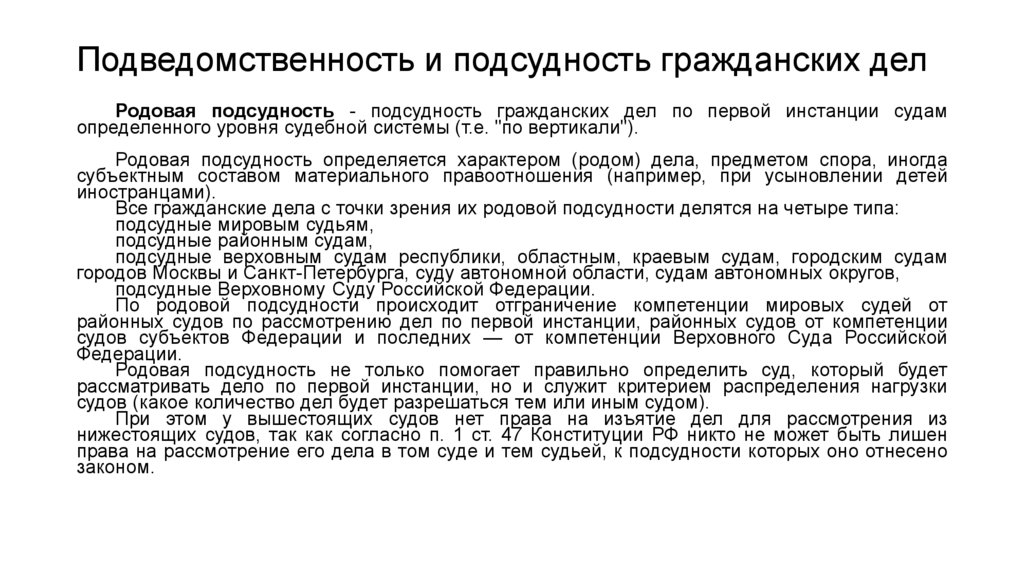 Подведомственность и подсудность гражданских дел

Родовая подсудность - подсудность гражданских дел по первой инстанции судам определенного уровня судебной системы (т.е. "по вертикали").

Родовая подсудность определяется характером (родом) дела, предметом спора, иногда субъектным составом материального правоотношения (например, при усыновлении детей иностранцами).

Все гражданские дела с точки зрения их родовой подсудности делятся на четыре типа:

подсудные мировым судьям,

подсудные районным судам,

подсудные верховным судам республики, областным, краевым судам, городским судам городов Москвы и Санкт-Петербурга, суду автономной области, судам автономных округов,

подсудные Верховному Суду Российской Федерации.

По родовой подсудности происходит отграничение компетенции мировых судей от районных судов по рассмотрению дел по первой инстанции, районных судов от компетенции судов субъектов Федерации и последних — от компетенции Верховного Суда Российской Федерации.

Родовая подсудность не только помогает правильно определить суд, который будет рассматривать дело по первой инстанции, но и служит критерием распределения нагрузки судов (какое количество дел будет разрешаться тем или иным судом).

При этом у вышестоящих судов нет права на изъятие дел для рассмотрения из нижестоящих судов, так как согласно п. 1 ст. 47 Конституции РФ никто не может быть лишен права на рассмотрение его дела в том суде и тем судьей, к подсудности которых оно отнесено законом.